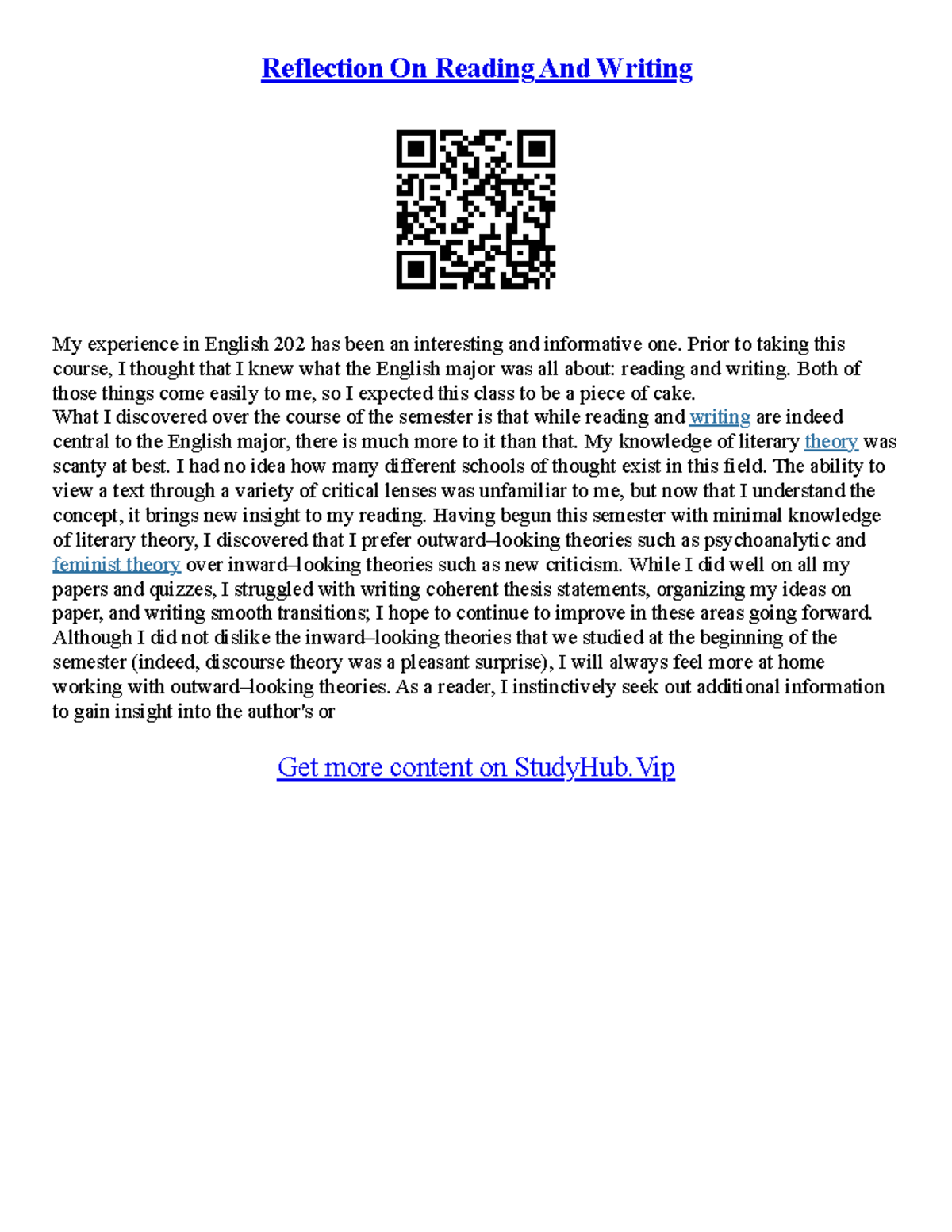 Reflection On Reading And Writing

My experience in English 202 has been an interesting and informative one. Prior to taking this course, I thought that I knew what the English major was all about: reading and writing. Both of those things come easily to me, so I expected this class to be a piece of cake.
What I discovered over the course of the semester is that while reading and writing are indeed central to the English major, there is much more to it than that. My knowledge of literary theory was scanty at best. I had no idea how many different schools of thought exist in this field. The ability to view a text through a variety of critical lenses was unfamiliar to me, but now that I understand the concept, it brings new insight to my reading. Having begun this semester with minimal knowledge of literary theory, I discovered that I prefer outward–looking theories such as psychoanalytic and feminist theory over inward–looking theories such as new criticism. While I did well on all my papers and quizzes, I struggled with writing coherent thesis statements, organizing my ideas on paper, and writing smooth transitions; I hope to continue to improve in these areas going forward.
Although I did not dislike the inward–looking theories that we studied at the beginning of the semester (indeed, discourse theory was a pleasant surprise), I will always feel more at home working with outward–looking theories. As a reader, I instinctively seek out additional information to gain insight into the author's or

Get more content on StudyHub.Vip